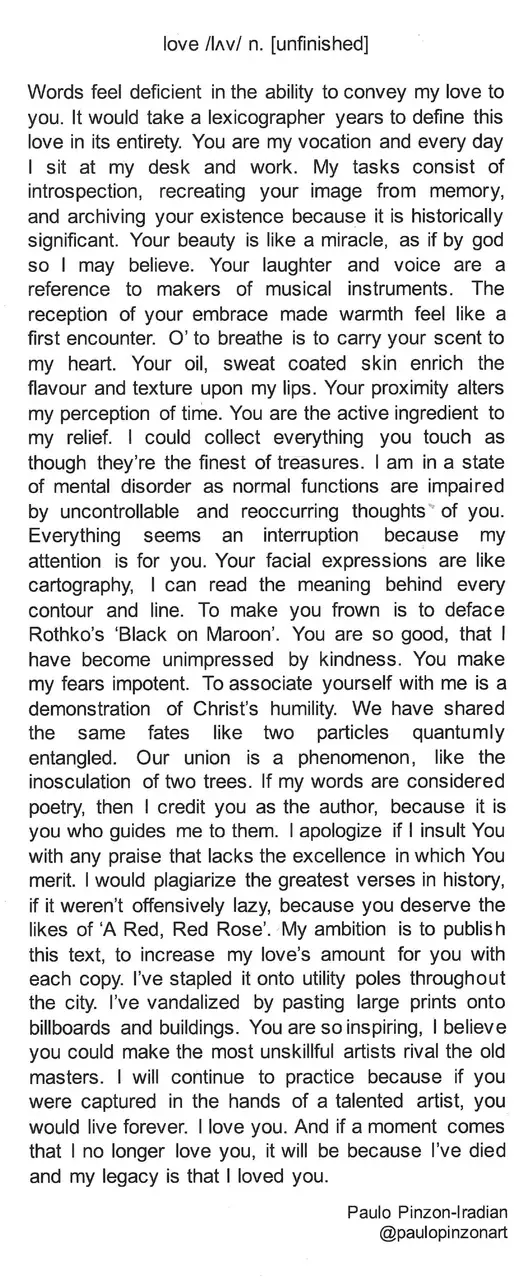 love /lʌv/ n. [unfinished]

Words feel deficient in the ability to convey my love to you. It would take a lexicographer years to define this love in its entirety. You are my vocation and every day I sit at my desk and work. My tasks consist of introspection, recreating your image from memory, and archiving your existence because it is historically significant. Your beauty is like a miracle, as if by god so I may believe. Your laughter and voice are a reference to makers of musical instruments. The reception of your embrace made warmth feel like a first encounter. O' to breathe is to carry your scent to my heart. Your oil, sweat coated skin enrich the flavour and texture upon my lips. Your proximity alters my perception of time. You are the active ingredient to my relief. I could collect everything you touch as though they're the finest of treasures. I am in a state of mental disorder as normal functions are impaired by uncontrollable and reoccurring thoughts of you. Everything seems an interruption because my attention is for you. Your facial expressions are like cartography, I can read the meaning behind every contour and line. To make you frown is to deface Rothko's 'Black on Maroon'. You are so good, that I have become unimpressed by kindness. You make my fears impotent. To associate yourself with me is a demonstration of Christ's humility. We have shared the same fates like two particles quantumly entangled. Our union is a phenomenon, like the inosculation of two trees. If my words are considered poetry, then I credit you as the author, because it is you who guides me to them. I apologize if I insult You with any praise that lacks the excellence in which You merit. I would plagiarize the greatest verses in history, if it weren't offensively lazy, because you deserve the likes of 'A Red, Red Rose'. My ambition is to publish this text, to increase my love's amount for you with each copy. I've stapled it onto utility poles throughout the city. I've vandalized by pasting large prints onto billboards and buildings. You are so inspiring, I believe you could make the most unskillful artists rival the old masters. I will continue to practice because if you were captured in the hands of a talented artist, you would live forever. I love you. And if a moment comes that I no longer love you, it will be because I've died and my legacy is that I loved you.

Paulo Pinzon-Iradian
@paulopinzonart